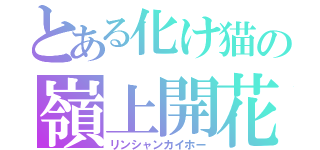 とある化け猫の
嶺上開花
リンシャンカイホー